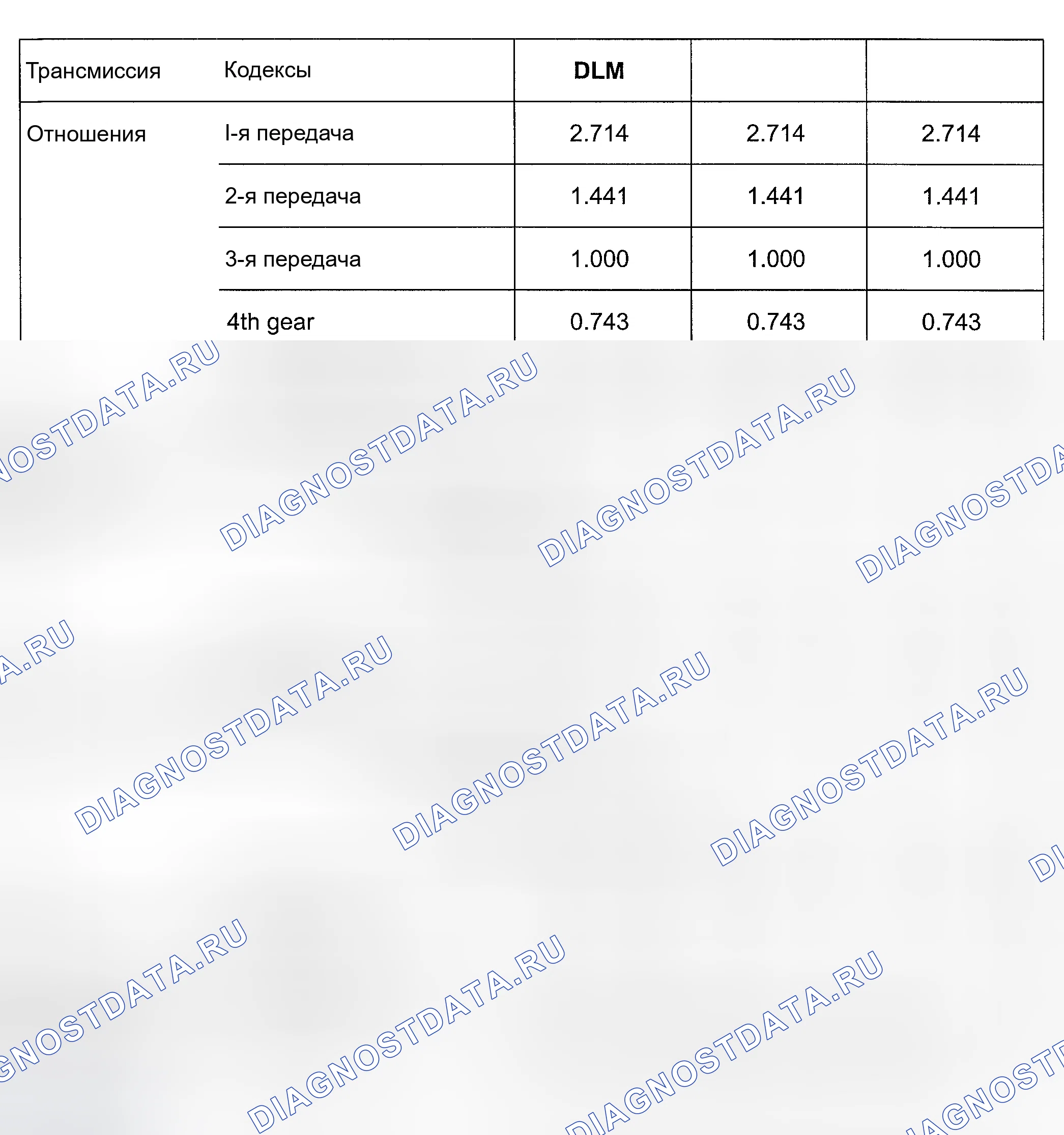 | Трансмиссия | Кодексы | DLM | | |
|---|---|---|---|---|
| Отношения | I-я передача | 2.714 | 2.714 | 2.714 |
| | 2-я передача | 1.441 | 1.441 | 1.441 |
| | 3-я передача | 1.000 | 1.000 | 1.000 |
| | 4th gear | 0.743 | 0.743 | 0.743 |

DIAGNOSTDATA.RU